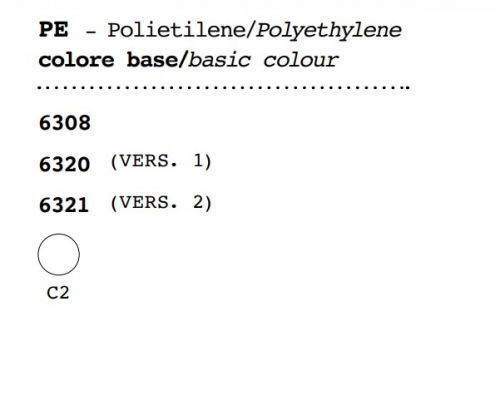 PE - Polietilene/Polyethylene
colore base/basic colour

6308

6320 (VERS. 1)

6321 (VERS. 2)

C2